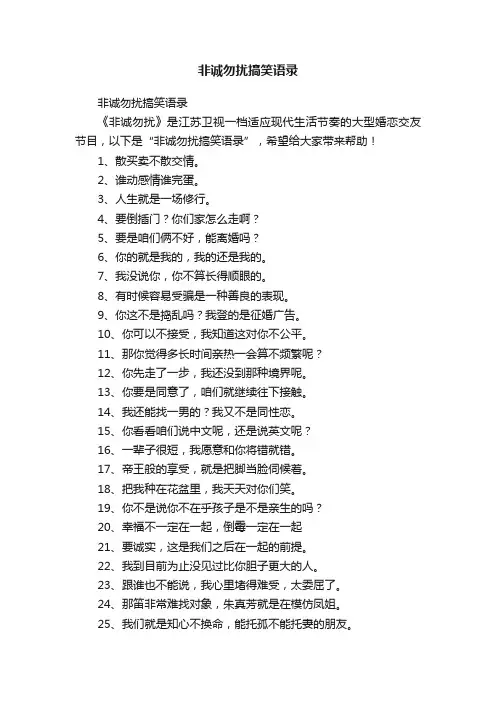 非诚勿扰搞笑语录

非诚勿扰搞笑语录

《非诚勿扰》是江苏卫视一档适应现代生活节奏的大型婚恋交友节目，以下是“非诚勿扰搞笑语录”，希望给大家带来帮助！

1、散买卖不散交情。

2、谁动感情谁完蛋。

3、人生就是一场修行。

4、要倒插门？你们家怎么走啊？

5、要是咱们俩不好，能离婚吗？

6、你的就是我的，我的还是我的。

7、我没说你，你不算长得顺眼的。

8、有时候容易受骗是一种善良的表现。

9、你这不是捣乱吗？我登的是征婚广告。

10、你可以不接受，我知道这对你不公平。

11、那你觉得多长时间亲热一会算不频繁呢？

12、你先走了一步，我还没到那种境界呢。

13、你要是同意了，咱们就继续往下接触。

14、我还能找一男的？我又不是同性恋。

15、你看看咱们说中文呢，还是说英文呢？

16、一辈子很短，我愿意和你将错就错。

17、帝王般的享受，就是把脚当脸伺候着。

18、把我种在花盆里，我天天对你们笑。

19、你不是说你不在乎孩子是不是亲生的吗？

20、幸福不一定在一起，倒霉一定在一起

21、要诚实，这是我们之后在一起的前提。

22、我到目前为止没见过比你胆子更大的人。

23、跟谁也不能说，我心里堵得难受，太委屈了。

24、那笛非常难找对象，朱真芳就是在模仿凤姐。

25、我们就是知心不换命，能托孤不能托妻的朋友。